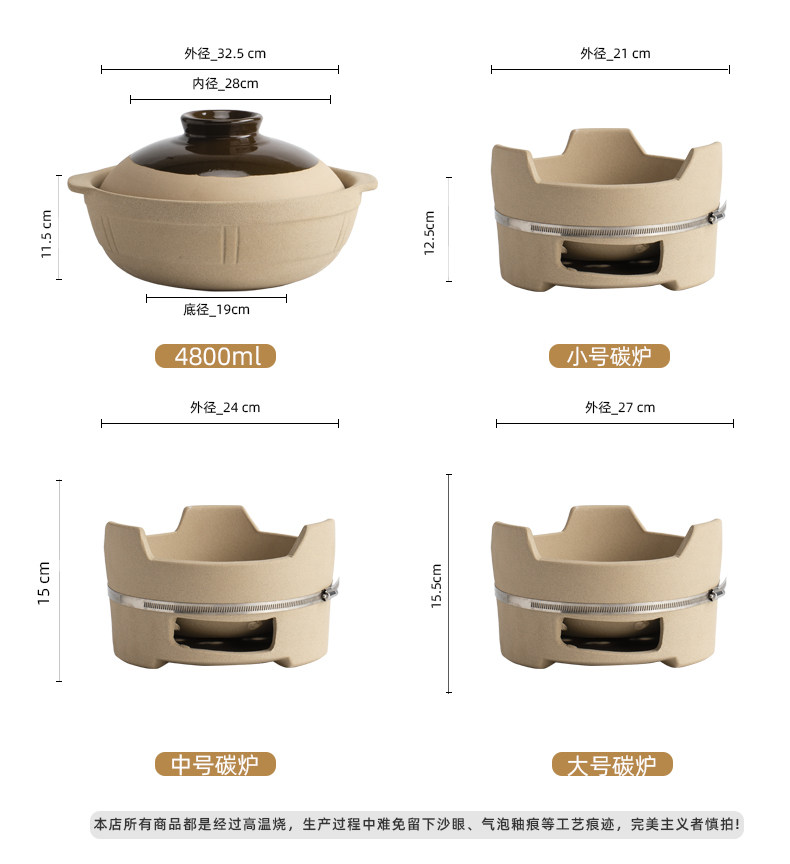 外径_32.5 cm

内径_28cm

11.5 cm

底径_19cm

4800ml

外径_21 cm

12.5cm

小号碳炉

外径_24 cm

15 cm

中号碳炉

外径_27 cm

15.5cm

大号碳炉

本店所有商品都是经过高温烧，生产过程中难免留下沙眼、气泡釉痕等工艺痕迹，完美主义者慎拍!